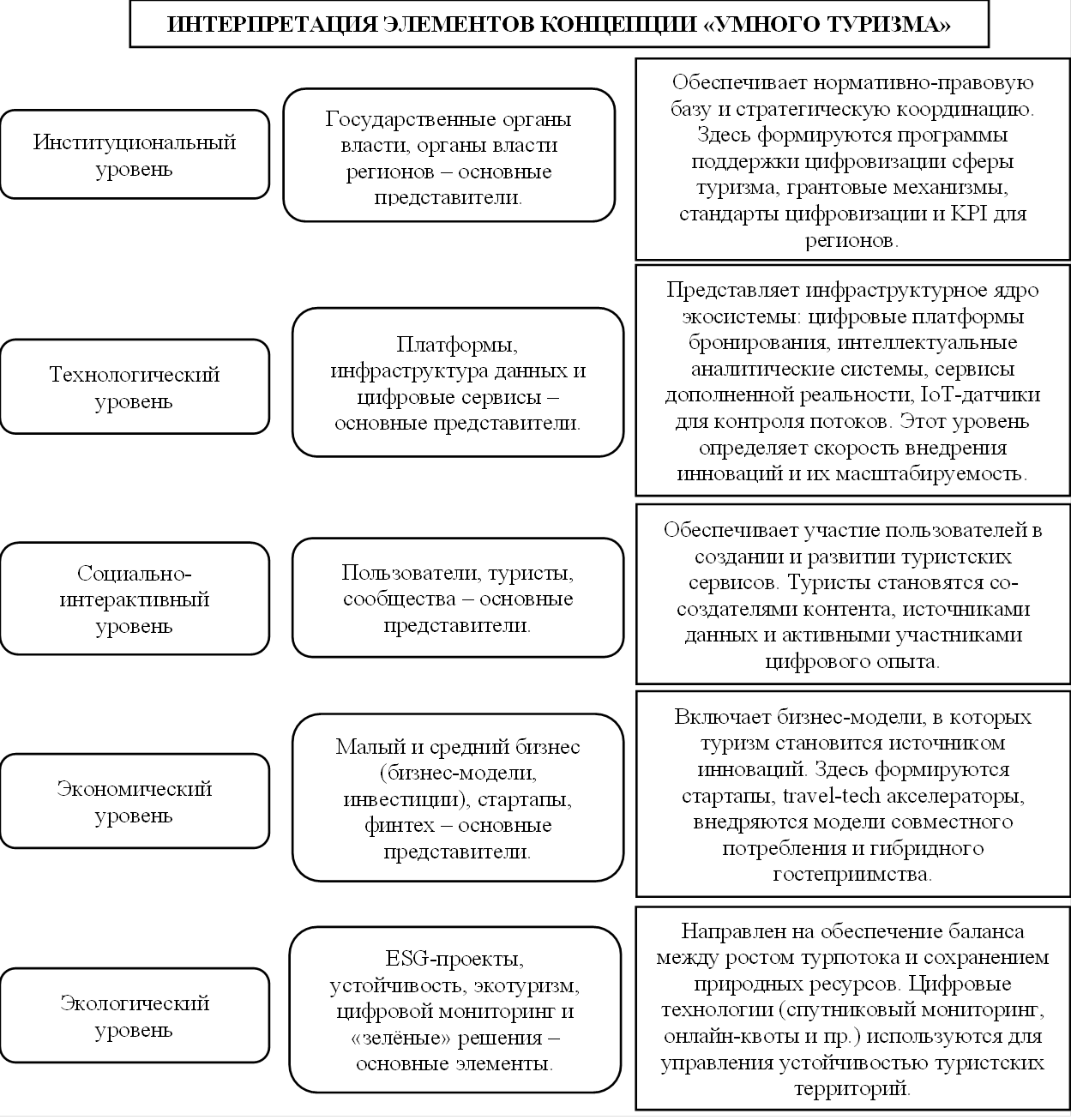 ИНТЕРПРЕТАЦИЯ ЭЛЕМЕНТОВ КОНЦЕПЦИИ «УМНОГО ТУРИЗМА»

Институциональный уровень

Государственные органы власти, органы власти регионов – основные представители.

Обеспечивает нормативно-правовую базу и стратегическую координацию. Здесь формируются программы поддержки цифровизации сферы туризма, грантовые механизмы, стандарты цифровизации и KPI для регионов.

Технологический уровень

Платформы, инфраструктура данных и цифровые сервисы – основные представители.

Представляет инфраструктурное ядро экосистемы: цифровые платформы бронирования, интеллектуальные аналитические системы, сервисы дополненной реальности, IoT-датчики для контроля потоков. Этот уровень определяет скорость внедрения инноваций и их масштабируемость.

Социально-интерактивный уровень

Пользователи, туристы, сообщества – основные представители.

Обеспечивает участие пользователей в создании и развитии туристских сервисов. Туристы становятся со-создателями контента, источниками данных и активными участниками цифрового опыта.

Экономический уровень

Малый и средний бизнес (бизнес-модели, инвестиции), стартапы, финтех – основные представители.

Включает бизнес-модели, в которых туризм становится источником инноваций. Здесь формируются стартапы, travel-tech акселераторы, внедряются модели совместного потребления и гибридного гостеприимства.

Экологический уровень

ESG-проекты, устойчивость, экотуризм, цифровой мониторинг и «зелёные» решения – основные элементы.

Направлен на обеспечение баланса между ростом турпотока и сохранением природных ресурсов. Цифровые технологии (спутниковый мониторинг, онлайн-квоты и пр.) используются для управления устойчивостью туристских территорий.